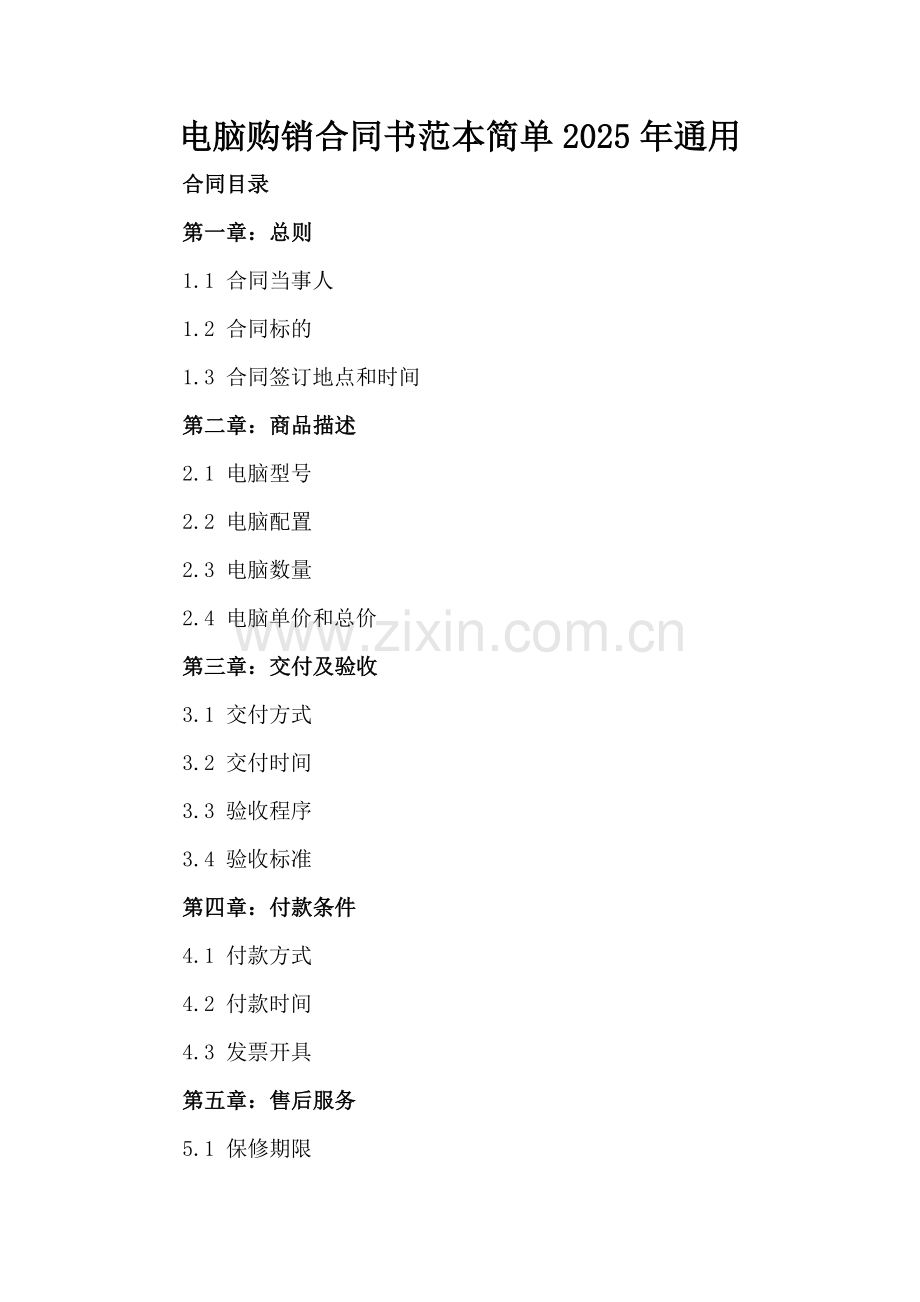 电脑购销合同书范本简单2025年通用

合同目录

第一章：总则

1.1 合同当事人

1.2 合同标的

1.3 合同签订地点和时间

第二章：商品描述

2.1 电脑型号

2.2 电脑配置

2.3 电脑数量

2.4 电脑单价和总价

第三章：交付及验收

3.1 交付方式

3.2 交付时间

3.3 验收程序

3.4 验收标准

第四章：付款条件

4.1 付款方式

4.2 付款时间

4.3 发票开具

第五章：售后服务

5.1 保修期限

www.zixin.com.cn